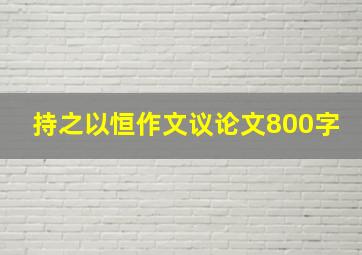 持之以恒作文议论文800字